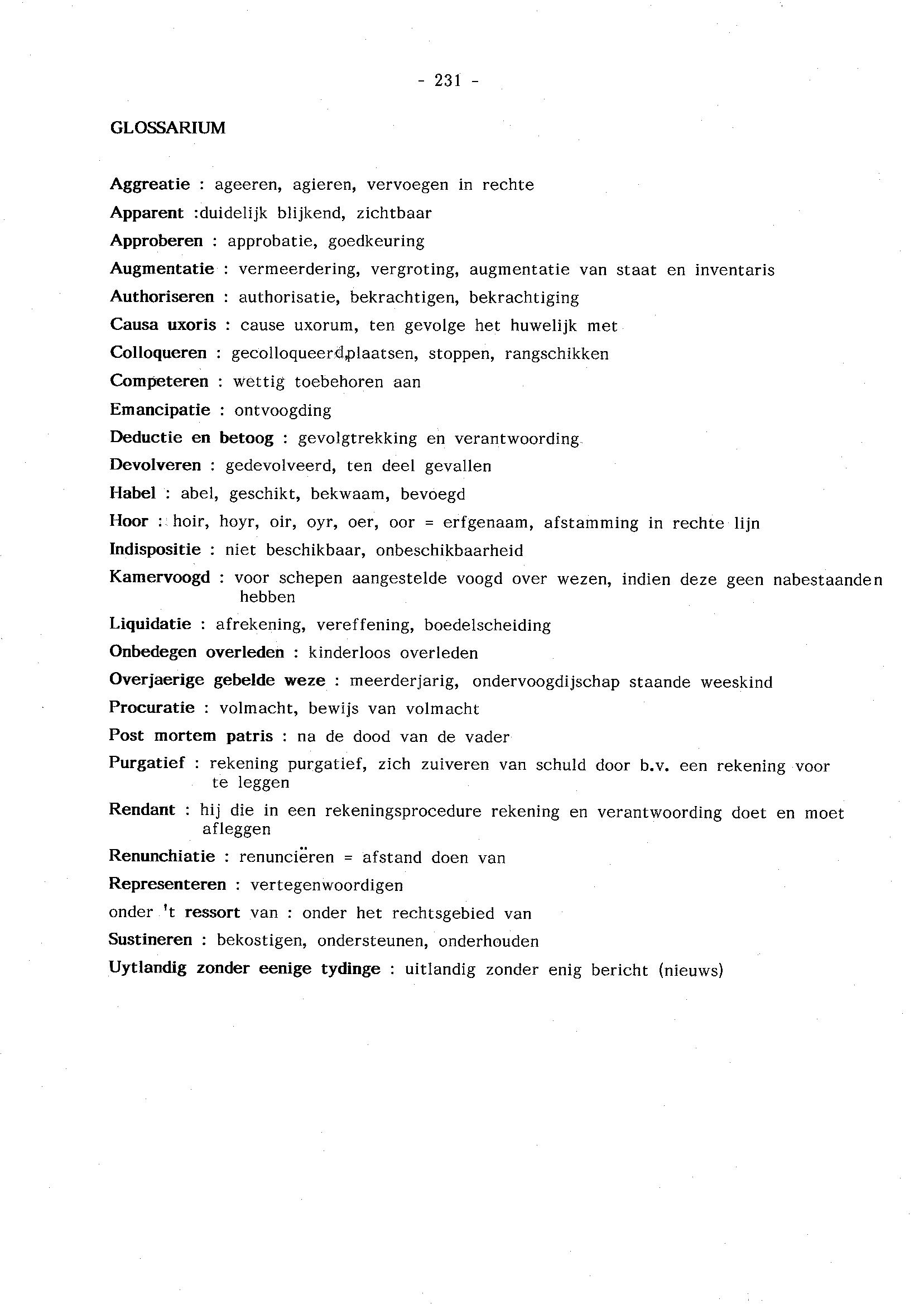 - 231 -

GLOSSARIUM

Aggreatie : ageeren, agieren, vervoegen in rechte

Apparent :duidelijk blijkend, zichtbaar

Approberen : approbatie, goedkeuring

Augmentatie : vermeerdering, vergroting, augmentatie van staat en inventaris

Authoriseren : authorisatie, bekrachtigen, bekrachtiging

Causa uxoris : cause uxorum, ten gevolge het huwelijk met

Colloqueren : gecolloqueerd,plaatsen, stoppen, rangschikken

Competeren : wettig toebehoren aan

Emancipatie : ontvoogding

Deductie en betoog : gevolgtrekking en verantwoording

Devolveren : gedevolveerd, ten deel gevallen

Habel : abel, geschikt, bekwaam, bevoegd

Hoor : hoir, hoyr, oir, oyr, oer, oor = erfgenaam, afstamming in rechte lijn

Indispositie : niet beschikbaar, onbeschikbaarheid

Kamervoogd : voor schepen aangestelde voogd over wezen, indien deze geen nabestaanden hebben

Liquidatie : afrekening, vereffening, boedelscheiding

Onbedegen overleden : kinderloos overleden

Overjaerige gebelde weze : meerderjarig, ondervoogdijschap staande weeskind

Procuratie : volmacht, bewijs van volmacht

Post mortem patris : na de dood van de vader

Purgatief : rekening purgatief, zich zuiveren van schuld door b.v. een rekening voor te leggen

Rendant : hij die in een rekeningsprocedure rekening en verantwoording doet en moet afleggen

Renunchiatie : renunciëren = afstand doen van

Representeren : vertegenwoordigen

onder 't ressort van : onder het rechtsgebied van

Sustineren : bekostigen, ondersteunen, onderhouden

Uytlandig zonder eenige tydinge : uitlandig zonder enig bericht (nieuws)